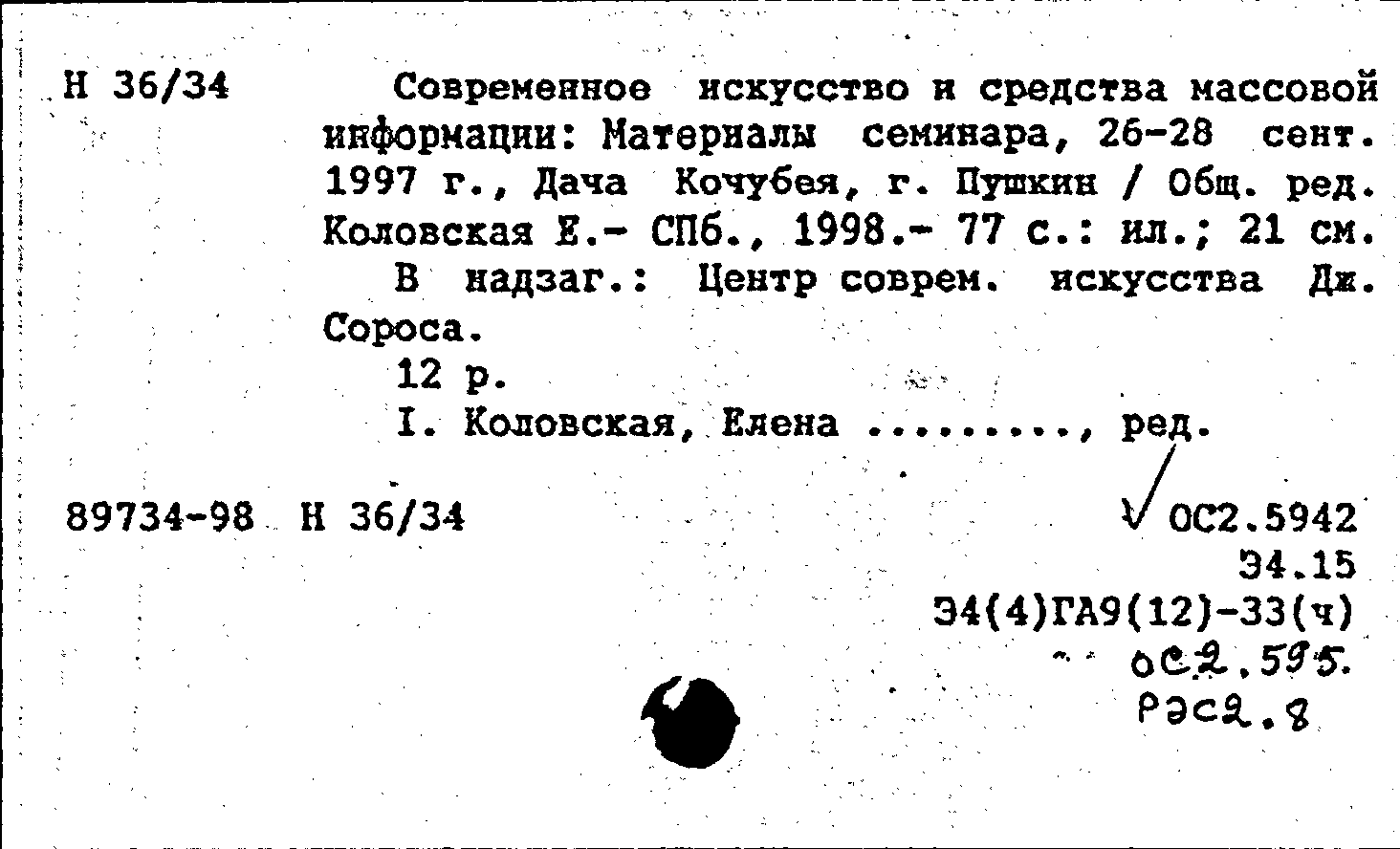 Н 36/34

Современное искусство и средства массовой информации: Материалы семинара, 26-28 сент. 1997 г., Дача Кочубея, г. Пушкин / Общ. ред. Коловская Е.- СПб., 1998.- 77 с.: ил.; 21 см.

В надзаг.: Центр соврем. искусства Дж. Сороса.

12 р.

I. Коловская, Елена ........., ред.

89734-98 Н 36/34

ОС2.5942
Э4.15
Э4(4)ГА9(12)-33(ч)
ОС2.595.
РЭС2.8